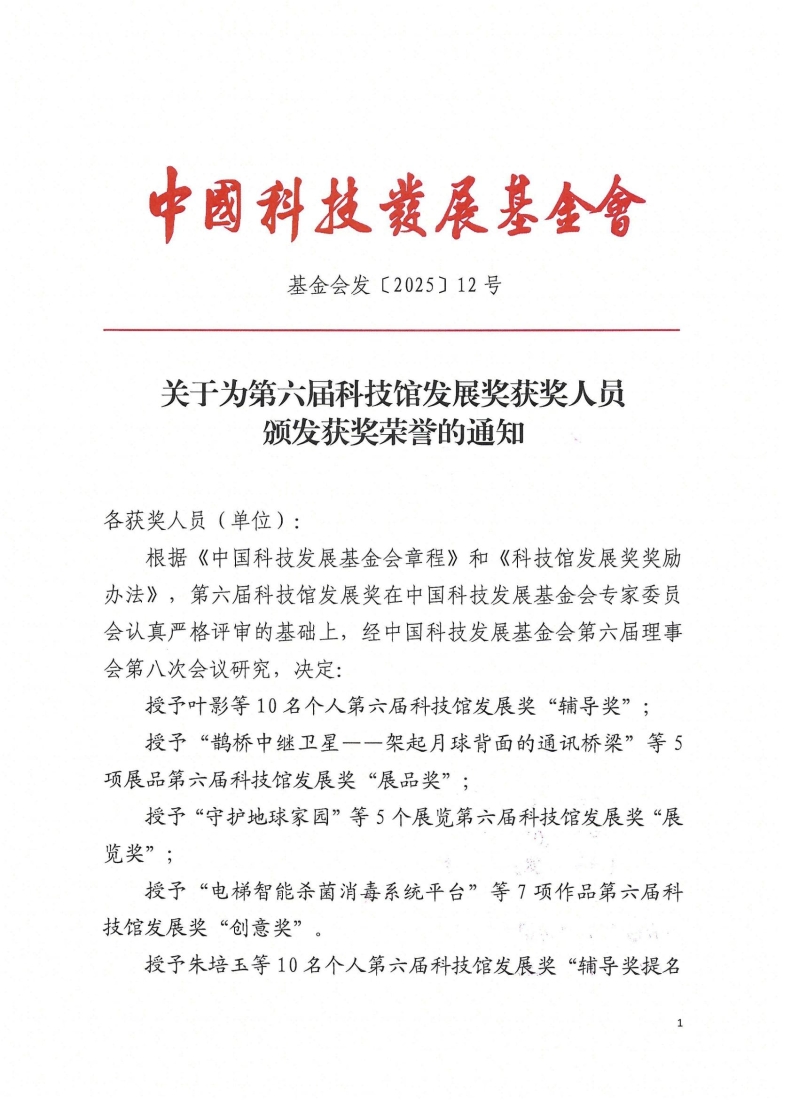 中國科技發展基金會

基金会发〔2025〕12号

关于为第六届科技馆发展奖获奖人员颁发获奖荣誉的通知

各获奖人员（单位）：

根据《中国科技发展基金会章程》和《科技馆发展奖奖励办法》，第六届科技馆发展奖在中国科技发展基金会专家委员会认真严格评审的基础上，经中国科技发展基金会第六届理事会第八次会议研究，决定：

授予叶影等10名个人第六届科技馆发展奖“辅导奖”；

授予“鹊桥中继卫星——架起月球背面的通讯桥梁”等5项展品第六届科技馆发展奖“展品奖”；

授予“守护地球家园”等5个展览第六届科技馆发展奖“展览奖”；

授予“电梯智能杀菌消毒系统平台”等7项作品第六届科技馆发展奖“创意奖”。

授予朱培玉等10名个人第六届科技馆发展奖“辅导奖提名

1